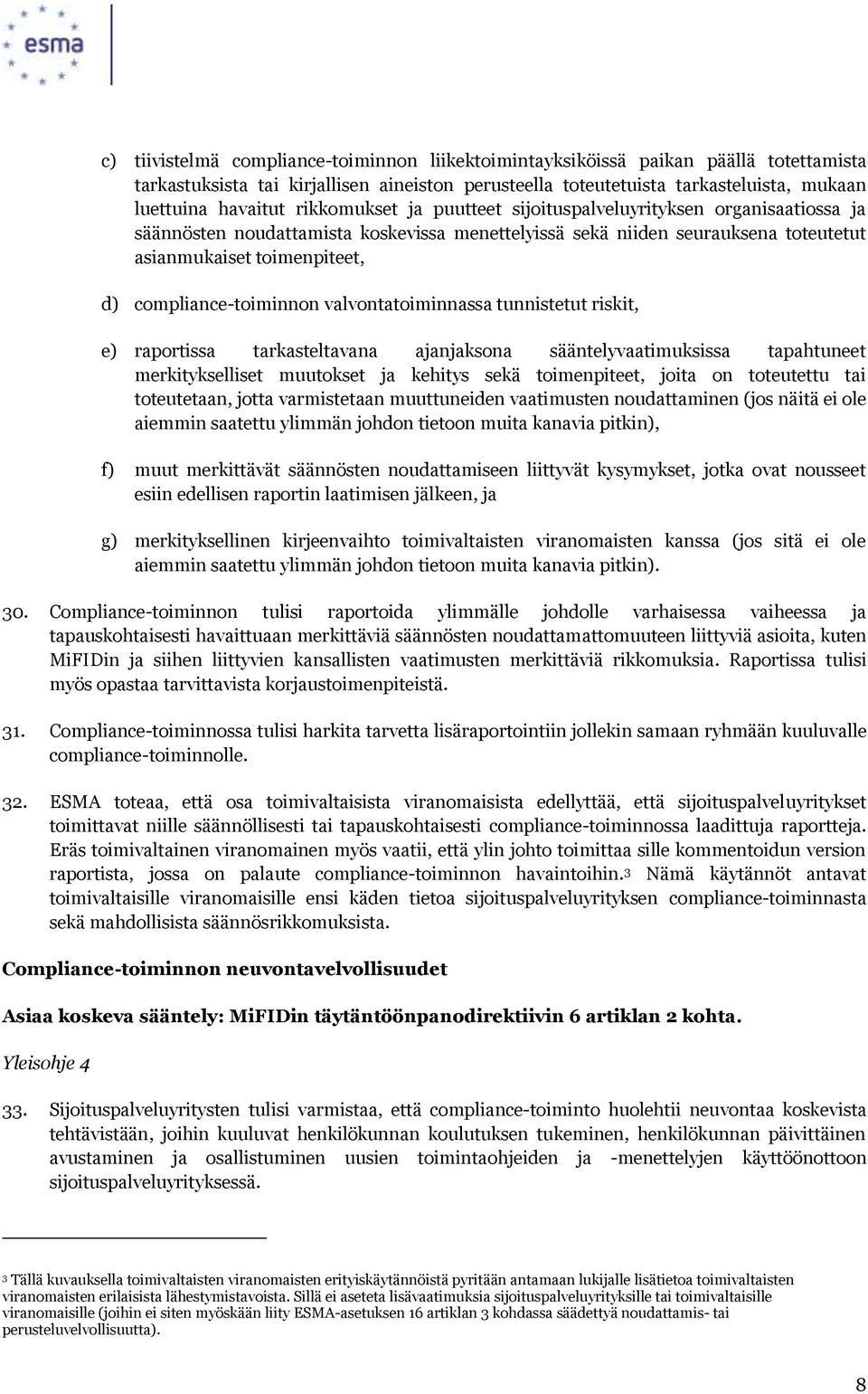 esma

c) tiivistelmä compliance-toiminnon liikektoimintayksiköissä paikan päällä totettamista tarkastuksista tai kirjallisen aineiston perusteella toteutetuista tarkasteluista, mukaan luettuina havaitut rikkomukset ja puutteet sijoituspalveluyrityksen organisaatiossa ja säännösten noudattamista koskevissa menettelyissä sekä niiden seurauksena toteutetut asianmukaiset toimenpiteet,

d) compliance-toiminnon valvontatoiminnassa tunnistetut riskit,

e) raportissa tarkasteltavana ajanjaksona sääntelyvaatimuksissa tapahtuneet merkitykselliset muutokset ja kehitys sekä toimenpiteet, joita on toteutettu tai toteutetaan, jotta varmistetaan muuttuneiden vaatimusten noudattaminen (jos näitä ei ole aiemmin saatettu ylimmän johdon tietoon muita kanavia pitkin),

f) muut merkittävät säännösten noudattamiseen liittyvät kysymykset, jotka ovat nousseet esiin edellisen raportin laatimisen jälkeen, ja

g) merkityksellinen kirjeenvaihto toimivaltaisten viranomaisten kanssa (jos sitä ei ole aiemmin saatettu ylimmän johdon tietoon muita kanavia pitkin).

30. Compliance-toiminnon tulisi raportoida ylimmälle johdolle varhaisessa vaiheessa ja tapauskohtaisesti havaittuaan merkittäviä säännösten noudattamattomuuteen liittyviä asioita, kuten MiFIDin ja siihen liittyvien kansallisten vaatimusten merkittäviä rikkomuksia. Raportissa tulisi myös opastaa tarvittavista korjaustoimenpiteistä.

31. Compliance-toiminnossa tulisi harkita tarvetta lisäraportointiin jollekin samaan ryhmään kuuluvalle compliance-toiminnolle.

32. ESMA toteaa, että osa toimivaltaisista viranomaisista edellyttää, että sijoituspalveluyritykset toimittavat niille säännöllisesti tai tapauskohtaisesti compliance-toiminnossa laadittuja raportteja. Eräs toimivaltainen viranomainen myös vaatii, että ylin johto toimittaa sille kommentoidun version raportista, jossa on palaute compliance-toiminnon havaintoihin.$^3$ Nämä käytännöt antavat toimivaltaisille viranomaisille ensi käden tietoa sijoituspalveluyrityksen compliance-toiminnasta sekä mahdollisista säännösrikkomuksista.

Compliance-toiminnon neuvontavelvollisuudet

Asiaa koskeva sääntely: MiFIDin täytäntöönpanodirektiivin 6 artiklan 2 kohta.

Yleisohje 4

33. Sijoituspalveluyritysten tulisi varmistaa, että compliance-toiminto huolehtii neuvontaa koskevista tehtävistään, joihin kuuluvat henkilökunnan koulutuksen tukeminen, henkilökunnan päivittäinen avustaminen ja osallistuminen uusien toimintaohjeiden ja -menettelyjen käyttöönottoon sijoituspalveluyrityksessä.

$^3$ Tällä kuvauksella toimivaltaisten viranomaisten erityiskäytännöistä pyritään antamaan lukijalle lisätietoa toimivaltaisten viranomaisten erilaisista lähestymistavoista. Sillä ei aseteta lisävaatimuksia sijoituspalveluyrityksille tai toimivaltaisille viranomaisille (joihin ei siten myöskään liity ESMA-asetuksen 16 artiklan 3 kohdassa säädettyä noudattamis- tai perusteluvelvollisuutta).

8